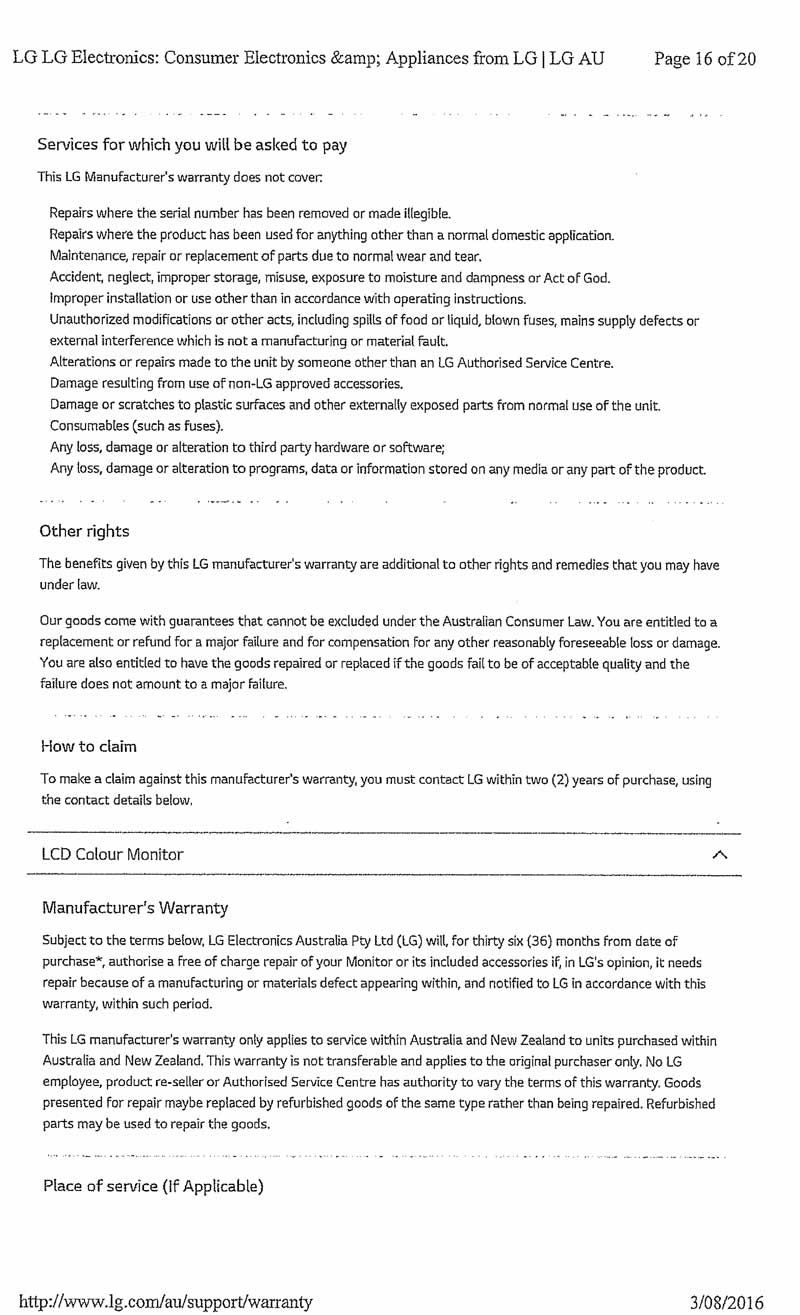 LG LG Electronics: Consumer Electronics &amp; Appliances from LG | LG AU Page 16 of 20

Services for which you will be asked to pay

This LG Manufacturer's warranty does not cover:

Repairs where the serial number has been removed or made illegible.
Repairs where the product has been used for anything other than a normal domestic application.
Maintenance, repair or replacement of parts due to normal wear and tear.
Accident, neglect, improper storage, misuse, exposure to moisture and dampness or Act of God.
Improper installation or use other than in accordance with operating instructions.
Unauthorized modifications or other acts, including spills of food or liquid, blown fuses, mains supply defects or external interference which is not a manufacturing or material fault.
Alterations or repairs made to the unit by someone other than an LG Authorised Service Centre.
Damage resulting from use of non-LG approved accessories.
Damage or scratches to plastic surfaces and other externally exposed parts from normal use of the unit.
Consumables (such as fuses).
Any loss, damage or alteration to third party hardware or software;
Any loss, damage or alteration to programs, data or information stored on any media or any part of the product.

Other rights

The benefits given by this LG manufacturer's warranty are additional to other rights and remedies that you may have under law.

Our goods come with guarantees that cannot be excluded under the Australian Consumer Law. You are entitled to a replacement or refund for a major failure and for compensation for any other reasonably foreseeable loss or damage. You are also entitled to have the goods repaired or replaced if the goods fail to be of acceptable quality and the failure does not amount to a major failure.

How to claim

To make a claim against this manufacturer's warranty, you must contact LG within two (2) years of purchase, using the contact details below.

LCD Colour Monitor

Manufacturer's Warranty

Subject to the terms below, LG Electronics Australia Pty Ltd (LG) will, for thirty six (36) months from date of purchase*, authorise a free of charge repair of your Monitor or its included accessories if, in LG's opinion, it needs repair because of a manufacturing or materials defect appearing within, and notified to LG in accordance with this warranty, within such period.

This LG manufacturer's warranty only applies to service within Australia and New Zealand to units purchased within Australia and New Zealand. This warranty is not transferable and applies to the original purchaser only. No LG employee, product re-seller or Authorised Service Centre has authority to vary the terms of this warranty. Goods presented for repair maybe replaced by refurbished goods of the same type rather than being repaired. Refurbished parts may be used to repair the goods.

Place of service (If Applicable)

http://www.lg.com/au/support/warranty 3/08/2016